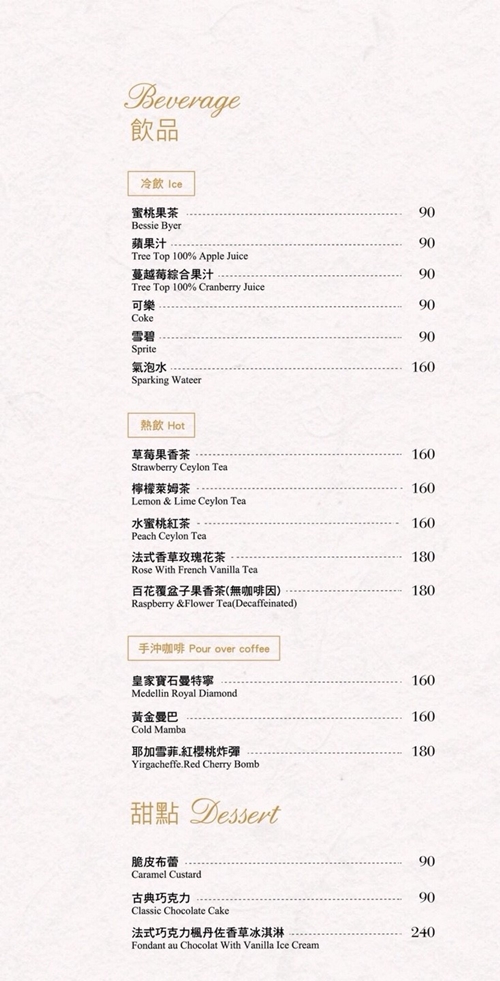 Beverage
飲品

冷飲 Ice

蜜桃果茶 90
Bessie Byer

蘋果汁 90
Tree Top 100% Apple Juice

蔓越莓綜合果汁 90
Tree Top 100% Cranberry Juice

可樂 90
Coke

雪碧 90
Sprite

氣泡水 160
Sparking Wateer

熱飲 Hot

草莓果香茶 160
Strawberry Ceylon Tea

檸檬萊姆茶 160
Lemon & Lime Ceylon Tea

水蜜桃紅茶 160
Peach Ceylon Tea

法式香草玫瑰花茶 180
Rose With French Vanilla Tea

百花覆盆子果香茶(無咖啡因) 180
Raspberry &Flower Tea(Decaffeinated)

手沖咖啡 Pour over coffee

皇家寶石曼特寧 160
Medellin Royal Diamond

黃金曼巴 160
Cold Mamba

耶加雪菲.紅櫻桃炸彈 180
Yirgacheffe.Red Cherry Bomb

甜點 Dessert

脆皮布蕾 90
Caramel Custard

古典巧克力 90
Classic Chocolate Cake

法式巧克力楓丹佐香草冰淇淋 240
Fondant au Chocolat With Vanilla Ice Cream